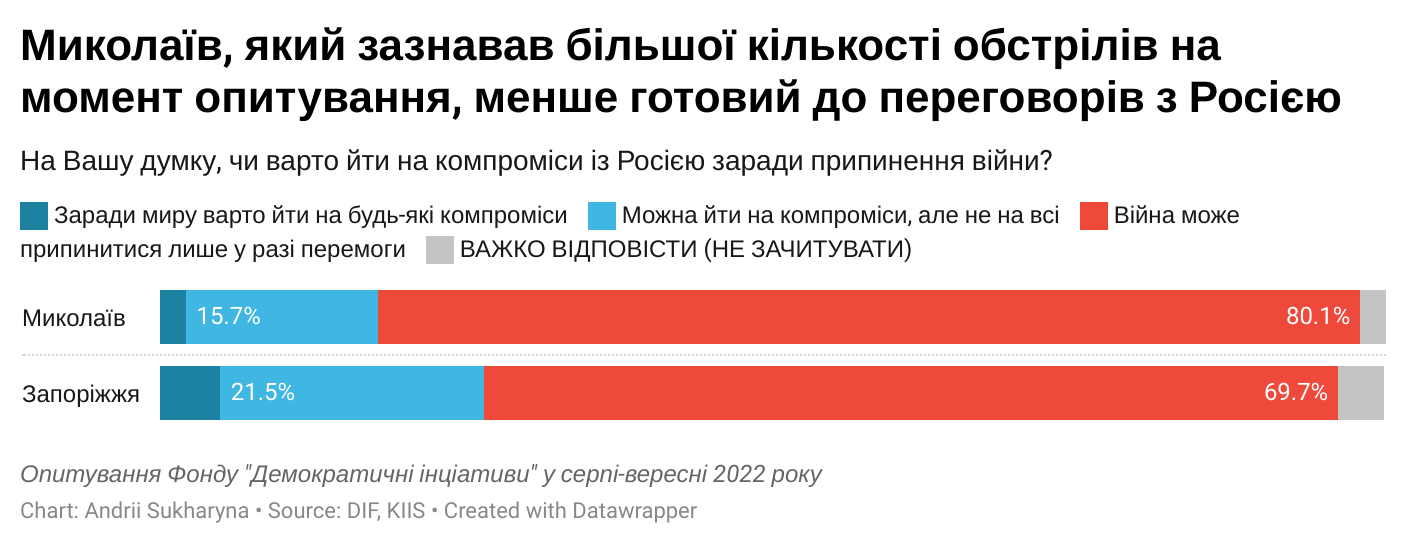 Миколаїв, який зазнавав більшої кількості обстрілів на момент опитування, менше готовий до переговорів з Росією

На Вашу думку, чи варто йти на компроміси із Росією заради припинення війни?

Заради миру варто йти на будь-які компроміси
Можна йти на компроміси, але не на всі
Війна може припинитися лише у разі перемоги
ВАЖКО ВІДПОВІСТИ (НЕ ЗАЧИТУВАТИ)

Миколаїв 15.7% 80.1%

Запоріжжя 21.5% 69.7%

Опитування Фонду "Демократичні інціативи" у серпі-вересні 2022 року

Chart: Andrii Sukharyna • Source: DIF, KIIS • Created with Datawrapper